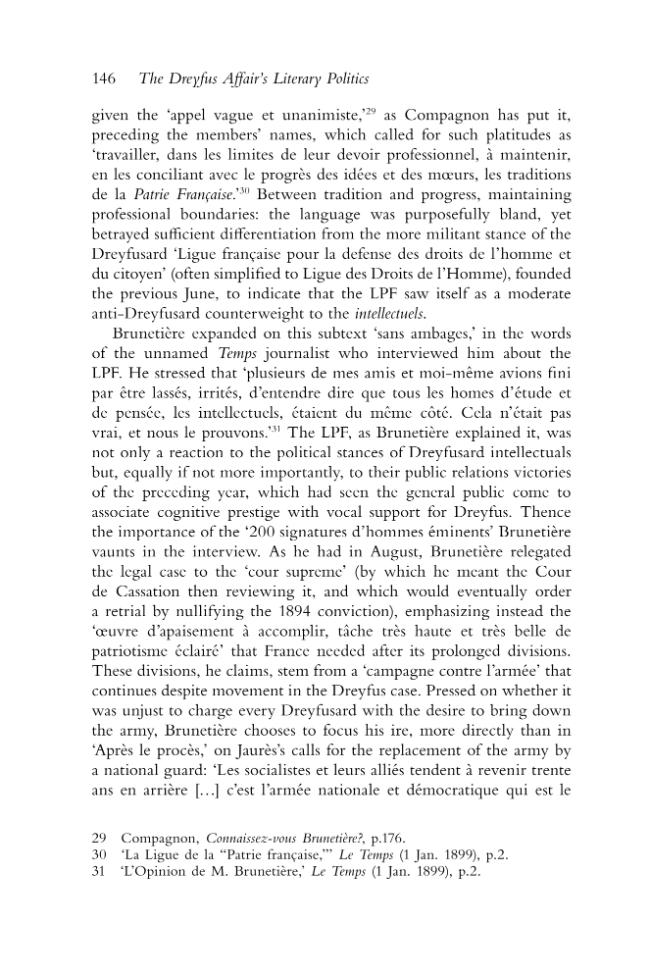 146 The Dreyfus Affair's Literary Politics

given the 'appel vague et unanimiste,'$^{29}$ as Compagnon has put it, preceding the members' names, which called for such platitudes as 'travailler, dans les limites de leur devoir professionnel, à maintenir, en les conciliant avec le progrès des idées et des mœurs, les traditions de la Patrie Française.'$^{30}$ Between tradition and progress, maintaining professional boundaries: the language was purposefully bland, yet betrayed sufficient differentiation from the more militant stance of the Dreyfusard 'Ligue française pour la defense des droits de l'homme et du citoyen' (often simplified to Ligue des Droits de l'Homme), founded the previous June, to indicate that the LPF saw itself as a moderate anti-Dreyfusard counterweight to the intellectuels.

Brunetière expanded on this subtext 'sans ambages,' in the words of the unnamed Temps journalist who interviewed him about the LPF. He stressed that 'plusieurs de mes amis et moi-même avions fini par être lassés, irrités, d'entendre dire que tous les homes d'étude et de pensée, les intellectuels, étaient du même côté. Cela n'était pas vrai, et nous le prouvons.'$^{31}$ The LPF, as Brunetière explained it, was not only a reaction to the political stances of Dreyfusard intellectuals but, equally if not more importantly, to their public relations victories of the preceding year, which had seen the general public come to associate cognitive prestige with vocal support for Dreyfus. Thence the importance of the '200 signatures d'hommes éminents' Brunetière vaunts in the interview. As he had in August, Brunetière relegated the legal case to the 'cour supreme' (by which he meant the Cour de Cassation then reviewing it, and which would eventually order a retrial by nullifying the 1894 conviction), emphasizing instead the 'œuvre d'apaisement à accomplir, tâche très haute et très belle de patriotisme éclairé' that France needed after its prolonged divisions. These divisions, he claims, stem from a 'campagne contre l'armée' that continues despite movement in the Dreyfus case. Pressed on whether it was unjust to charge every Dreyfusard with the desire to bring down the army, Brunetière chooses to focus his ire, more directly than in 'Après le procès,' on Jaurès's calls for the replacement of the army by a national guard: 'Les socialistes et leurs alliés tendent à revenir trente ans en arrière [...] c'est l'armée nationale et démocratique qui est le

29 Compagnon, Connaissez-vous Brunetière?, p.176.
30 'La Ligue de la "Patrie française,"' Le Temps (1 Jan. 1899), p.2.
31 'L'Opinion de M. Brunetière,' Le Temps (1 Jan. 1899), p.2.